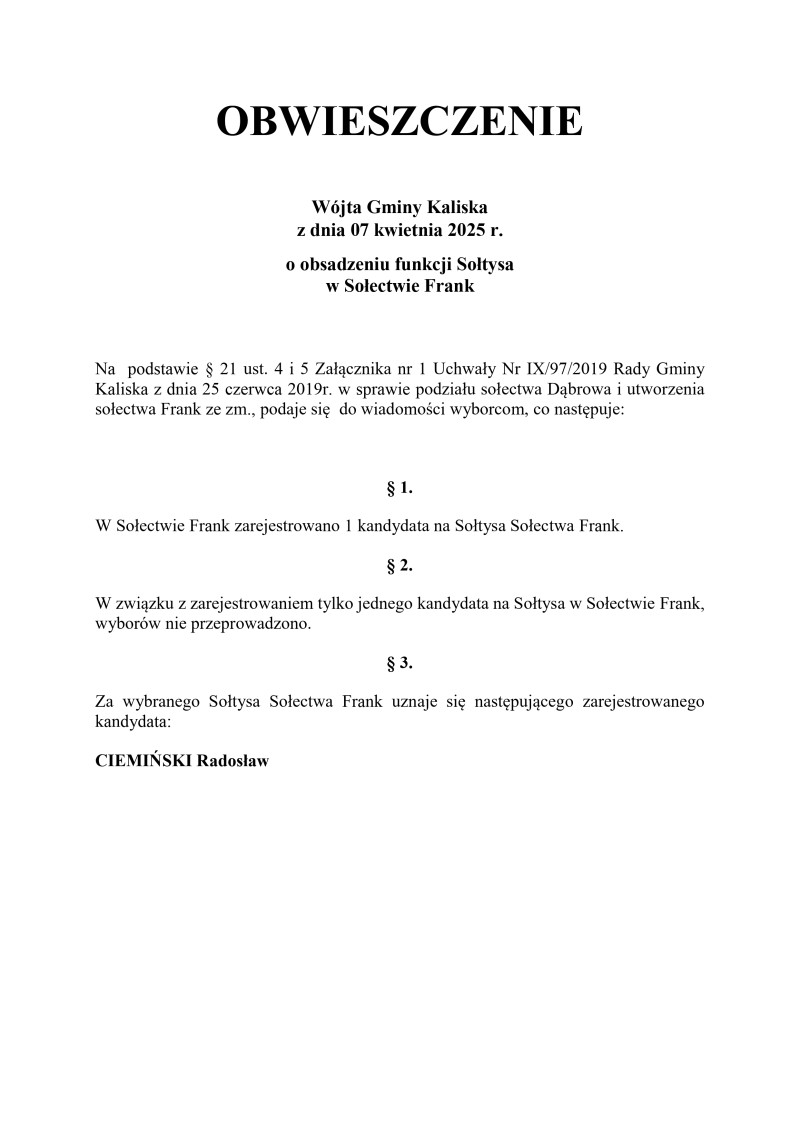 OBWIESZCZENIE

Wójta Gminy Kaliska
z dnia 07 kwietnia 2025 r.

o obsadzeniu funkcji Sołtysa
w Sołectwie Frank

Na podstawie § 21 ust. 4 i 5 Załącznika nr 1 Uchwały Nr IX/97/2019 Rady Gminy Kaliska z dnia 25 czerwca 2019r. w sprawie podziału sołectwa Dąbrowa i utworzenia sołectwa Frank ze zm., podaje się do wiadomości wyborcom, co następuje:

§ 1.

W Sołectwie Frank zarejestrowano 1 kandydata na Sołtysa Sołectwa Frank.

§ 2.

W związku z zarejestrowaniem tylko jednego kandydata na Sołtysa w Sołectwie Frank, wyborów nie przeprowadzono.

§ 3.

Za wybranego Sołtysa Sołectwa Frank uznaje się następującego zarejestrowanego kandydata:

CIEMIŃSKI Radosław